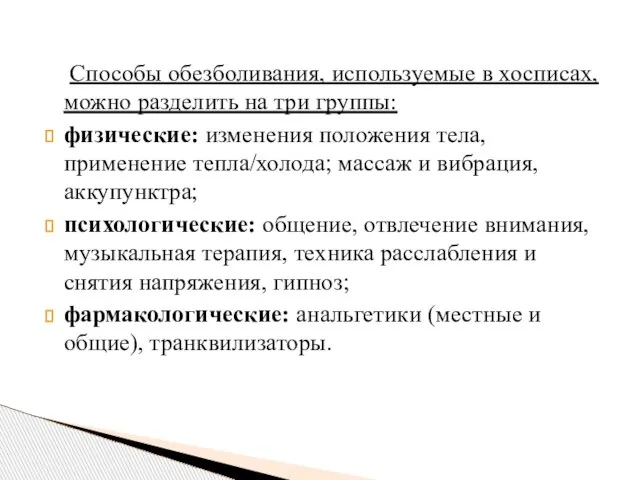 Способы обезболивания, используемые в хосписах, можно разделить на три группы:

физические: изменения положения тела, применение тепла/холода; массаж и вибрация, аккупунктра;

психологические: общение, отвлечение внимания, музыкальная терапия, техника расслабления и снятия напряжения, гипноз;

фармакологические: анальгетики (местные и общие), транквилизаторы.